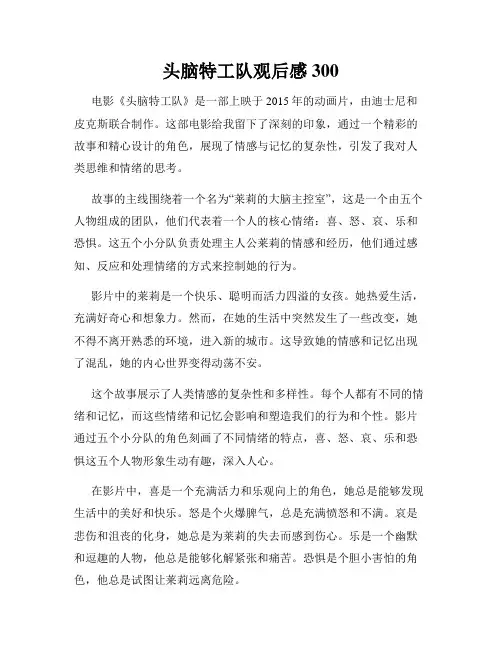 头脑特工队观后感 300

电影《头脑特工队》是一部上映于 2015 年的动画片，由迪士尼和皮克斯联合制作。这部电影给我留下了深刻的印象，通过一个精彩的故事和精心设计的角色，展现了情感与记忆的复杂性，引发了我对人类思维和情绪的思考。

故事的主线围绕着一个名为“莱莉的大脑主控室”，这是一个由五个人物组成的团队，他们代表着一个人的核心情绪：喜、怒、哀、乐和恐惧。这五个小分队负责处理主人公莱莉的情感和经历，他们通过感知、反应和处理情绪的方式来控制她的行为。

影片中的莱莉是一个快乐、聪明而活力四溢的女孩。她热爱生活，充满好奇心和想象力。然而，在她的生活中突然发生了一些改变，她不得不离开熟悉的环境，进入新的城市。这导致她的情感和记忆出现了混乱，她的内心世界变得动荡不安。

这个故事展示了人类情感的复杂性和多样性。每个人都有不同的情绪和记忆，而这些情绪和记忆会影响和塑造我们的行为和个性。影片通过五个小分队的角色刻画了不同情绪的特点，喜、怒、哀、乐和恐惧这五个人物形象生动有趣，深入人心。

在影片中，喜是一个充满活力和乐观向上的角色，她总是能够发现生活中的美好和快乐。怒是个火爆脾气，总是充满愤怒和不满。哀是悲伤和沮丧的化身，她总是为莱莉的失去而感到伤心。乐是一个幽默和逗趣的人物，他总是能够化解紧张和痛苦。恐惧是个胆小害怕的角色，他总是试图让莱莉远离危险。